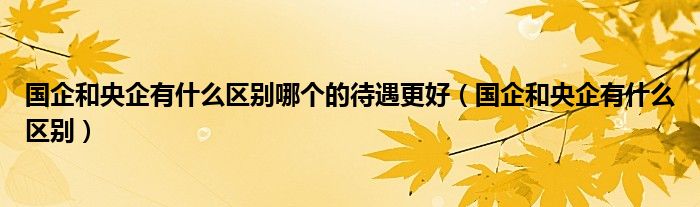 国企和央企有什么区别哪个的待遇更好（国企和央企有什么区别）